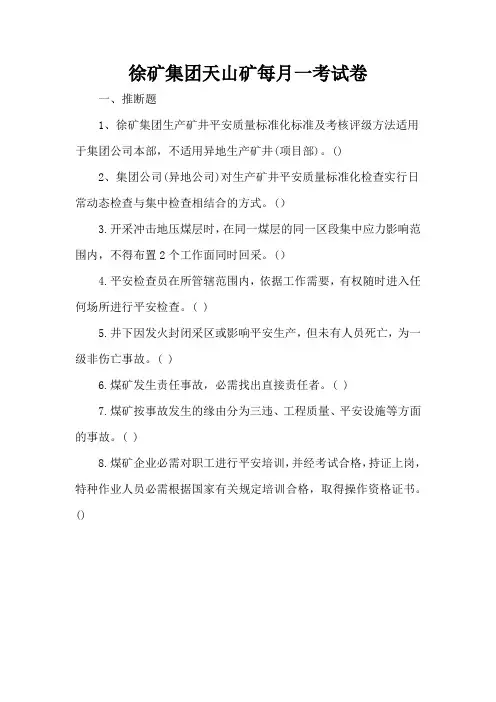 徐矿集团天山矿每月一考试卷

一、推断题

1、徐矿集团生产矿井平安质量标准化标准及考核评级方法适用于集团公司本部，不适用异地生产矿井(项目部)。()

2、集团公司(异地公司)对生产矿井平安质量标准化检查实行日常动态检查与集中检查相结合的方式。()

3.开采冲击地压煤层时，在同一煤层的同一区段集中应力影响范围内，不得布置2个工作面同时回采。()

4.平安检查员在所管辖范围内，依据工作需要，有权随时进入任何场所进行平安检查。( )

5.井下因发火封闭采区或影响平安生产，但未有人员死亡，为一级非伤亡事故。( )

6.煤矿发生责任事故，必需找出直接责任者。( )

7.煤矿按事故发生的缘由分为三违、工程质量、平安设施等方面的事故。( )

8.煤矿企业必需对职工进行平安培训，并经考试合格，持证上岗，特种作业人员必需根据国家有关规定培训合格，取得操作资格证书。()